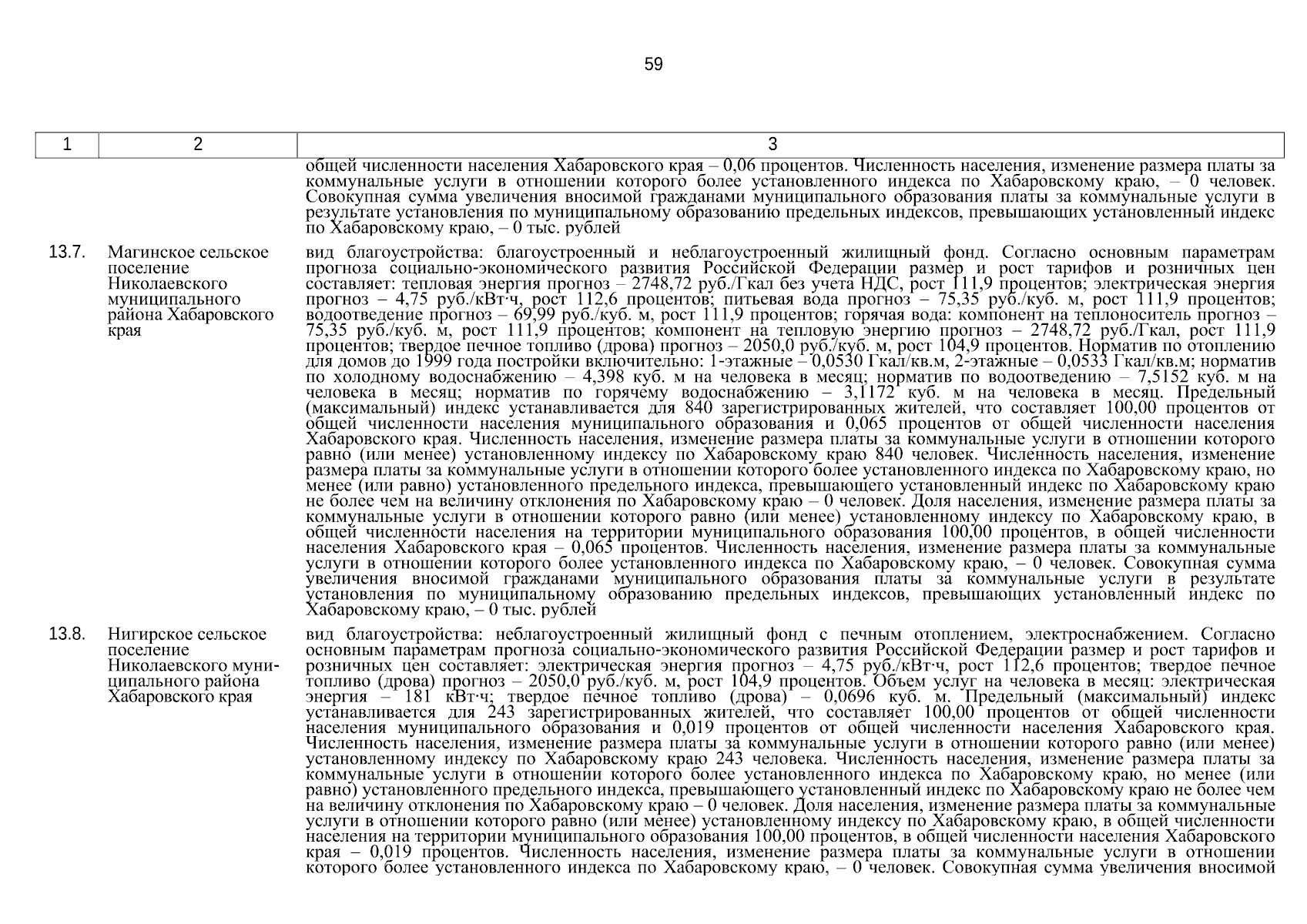 59

| 1 | 2 | 3 |
|---|---|---|
| | | общей численности населения Хабаровского края – 0,06 процентов. Численность населения, изменение размера платы за коммунальные услуги в отношении которого более установленного индекса по Хабаровскому краю, – 0 человек. Совокупная сумма увеличения вносимой гражданами муниципального образования платы за коммунальные услуги в результате установления по муниципальному образованию предельных индексов, превышающих установленный индекс по Хабаровскому краю, – 0 тыс. рублей |
| 13.7. | Магинское сельское поселение Николаевского муниципального района Хабаровского края | вид благоустройства: благоустроенный и неблагоустроенный жилищный фонд. Согласно основным параметрам прогноза социально-экономического развития Российской Федерации размер и рост тарифов и розничных цен составляет: тепловая энергия прогноз – 2748,72 руб./Гкал без учета НДС, рост 111,9 процентов; электрическая энергия прогноз – 4,75 руб./кВт·ч, рост 112,6 процентов; питьевая вода прогноз – 75,35 руб./куб. м, рост 111,9 процентов; водоотведение прогноз – 69,99 руб./куб. м, рост 111,9 процентов; горячая вода: компонент на теплоноситель прогноз – 75,35 руб./куб. м, рост 111,9 процентов; компонент на тепловую энергию прогноз – 2748,72 руб./Гкал, рост 111,9 процентов; твердое печное топливо (дрова) прогноз – 2050,0 руб./куб. м, рост 104,9 процентов. Норматив по отоплению для домов до 1999 года постройки включительно: 1-этажные – 0,0530 Гкал/кв.м, 2-этажные – 0,0533 Гкал/кв.м; норматив по холодному водоснабжению – 4,398 куб. м на человека в месяц; норматив по водоотведению – 7,5152 куб. м на человека в месяц; норматив по горячему водоснабжению – 3,1172 куб. м на человека в месяц. Предельный (максимальный) индекс устанавливается для 840 зарегистрированных жителей, что составляет 100,00 процентов от общей численности населения муниципального образования и 0,065 процентов от общей численности населения Хабаровского края. Численность населения, изменение размера платы за коммунальные услуги в отношении которого равно (или менее) установленному индексу по Хабаровскому краю 840 человек. Численность населения, изменение размера платы за коммунальные услуги в отношении которого более установленного индекса по Хабаровскому краю, но менее (или равно) установленного предельного индекса, превышающего установленный индекс по Хабаровскому краю не более чем на величину отклонения по Хабаровскому краю – 0 человек. Доля населения, изменение размера платы за коммунальные услуги в отношении которого равно (или менее) установленному индексу по Хабаровскому краю, в общей численности населения на территории муниципального образования 100,00 процентов, в общей численности населения Хабаровского края – 0,065 процентов. Численность населения, изменение размера платы за коммунальные услуги в отношении которого более установленного индекса по Хабаровскому краю, – 0 человек. Совокупная сумма увеличения вносимой гражданами муниципального образования платы за коммунальные услуги в результате установления по муниципальному образованию предельных индексов, превышающих установленный индекс по Хабаровскому краю, – 0 тыс. рублей |
| 13.8. | Нигирское сельское поселение Николаевского муниципального района Хабаровского края | вид благоустройства: неблагоустроенный жилищный фонд с печным отоплением, электроснабжением. Согласно основным параметрам прогноза социально-экономического развития Российской Федерации размер и рост тарифов и розничных цен составляет: электрическая энергия прогноз – 4,75 руб./кВт·ч, рост 112,6 процентов; твердое печное топливо (дрова) прогноз – 2050,0 руб./куб. м, рост 104,9 процентов. Объем услуг на человека в месяц: электрическая энергия – 181 кВт·ч; твердое печное топливо (дрова) – 0,0696 куб. м. Предельный (максимальный) индекс устанавливается для 243 зарегистрированных жителей, что составляет 100,00 процентов от общей численности населения муниципального образования и 0,019 процентов от общей численности населения Хабаровского края. Численность населения, изменение размера платы за коммунальные услуги в отношении которого равно (или менее) установленному индексу по Хабаровскому краю 243 человека. Численность населения, изменение размера платы за коммунальные услуги в отношении которого более установленного индекса по Хабаровскому краю, но менее (или равно) установленного предельного индекса, превышающего установленный индекс по Хабаровскому краю не более чем на величину отклонения по Хабаровскому краю – 0 человек. Доля населения, изменение размера платы за коммунальные услуги в отношении которого равно (или менее) установленному индексу по Хабаровскому краю, в общей численности населения на территории муниципального образования 100,00 процентов, в общей численности населения Хабаровского края – 0,019 процентов. Численность населения, изменение размера платы за коммунальные услуги в отношении которого более установленного индекса по Хабаровскому краю, – 0 человек. Совокупная сумма увеличения вносимой |